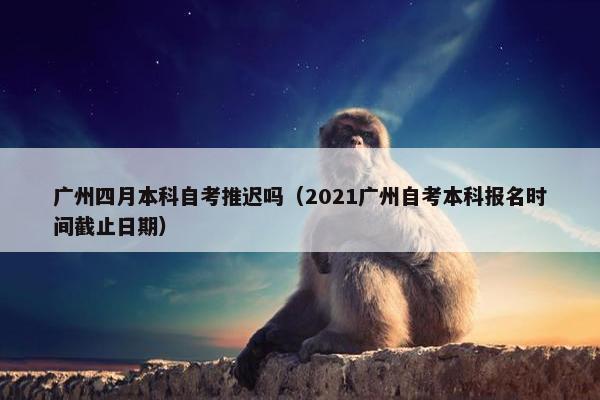 广州四月本科自考推迟吗（2021广州自考本科报名时间截止日期）